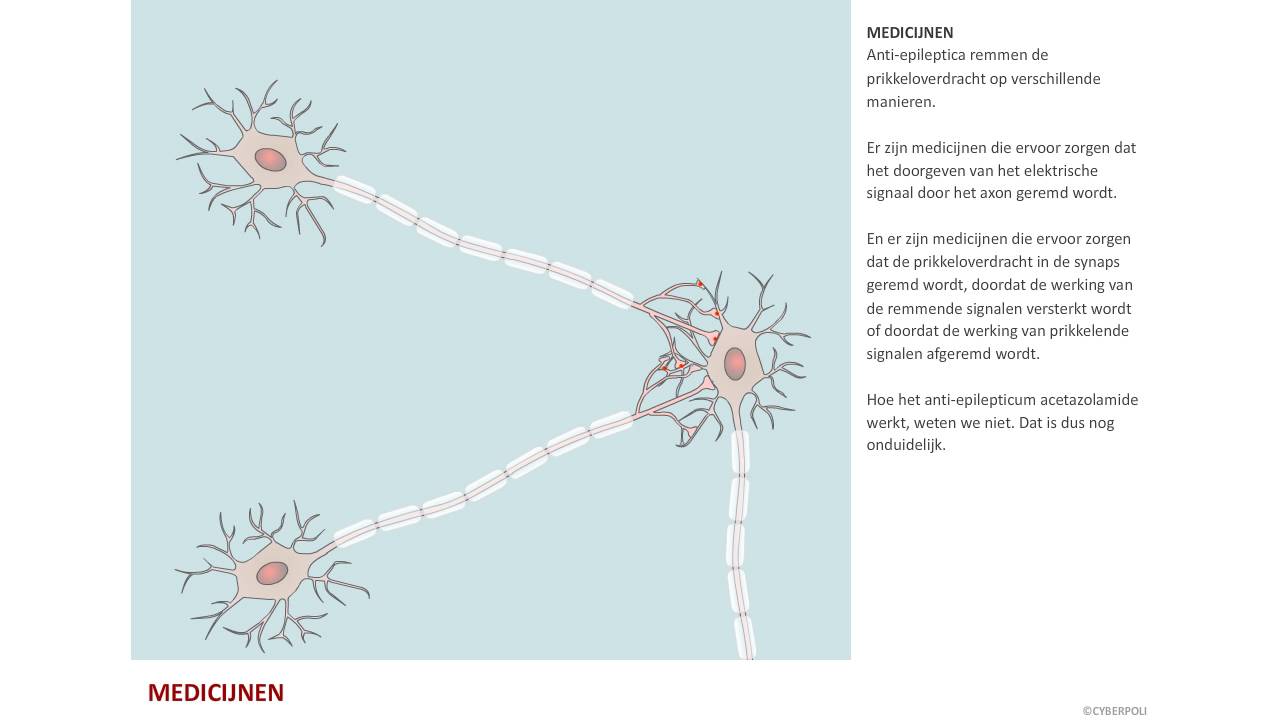 MEDICIJNEN
Anti-epileptica remmen de prikkeloverdracht op verschillende manieren.

Er zijn medicijnen die ervoor zorgen dat het doorgeven van het elektrische signaal door het axon geremd wordt.

En er zijn medicijnen die ervoor zorgen dat de prikkeloverdracht in de synaps geremd wordt, doordat de werking van de remmende signalen versterkt wordt of doordat de werking van prikkelende signalen afgeremd wordt.

Hoe het anti-epilepticum acetazolamide werkt, weten we niet. Dat is dus nog onduidelijk.

MEDICIJNEN

©CYBERPOLI